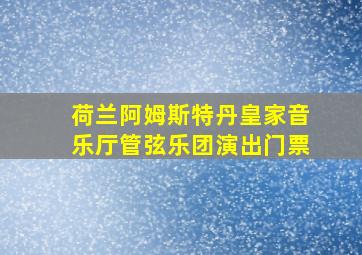 荷兰阿姆斯特丹皇家音乐厅管弦乐团演出门票